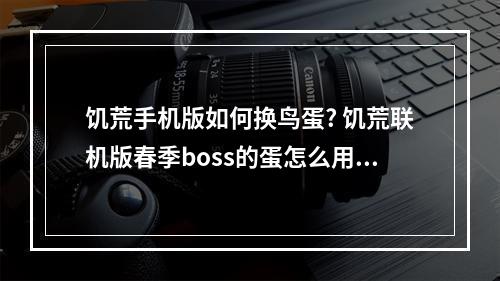 饥荒手机版如何换鸟蛋? 饥荒联机版春季boss的蛋怎么用...

Canon

18-55mm

24

35